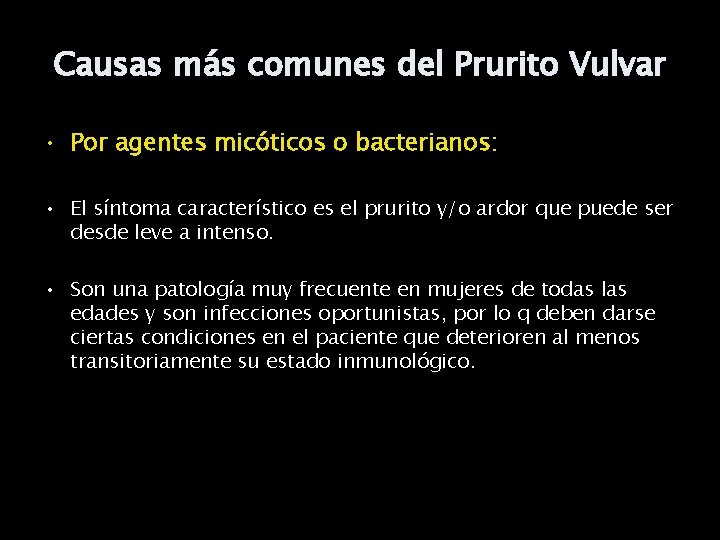 Causas más comunes del Prurito Vulvar

• Por agentes micóticos o bacterianos:

• El síntoma característico es el prurito y/o ardor que puede ser desde leve a intenso.

• Son una patología muy frecuente en mujeres de todas las edades y son infecciones oportunistas, por lo q deben darse ciertas condiciones en el paciente que deterioren al menos transitoriamente su estado inmunológico.